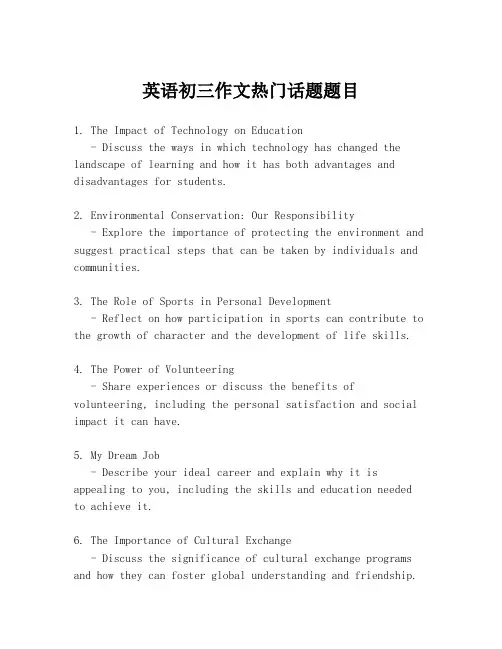 英语初三作文热门话题题目

1. The Impact of Technology on Education
- Discuss the ways in which technology has changed the landscape of learning and how it has both advantages and disadvantages for students.

2. Environmental Conservation: Our Responsibility
- Explore the importance of protecting the environment and suggest practical steps that can be taken by individuals and communities.

3. The Role of Sports in Personal Development
- Reflect on how participation in sports can contribute to the growth of character and the development of life skills.

4. The Power of Volunteering
- Share experiences or discuss the benefits of volunteering, including the personal satisfaction and social impact it can have.

5. My Dream Job
- Describe your ideal career and explain why it is appealing to you, including the skills and education needed to achieve it.

6. The Importance of Cultural Exchange
- Discuss the significance of cultural exchange programs and how they can foster global understanding and friendship.